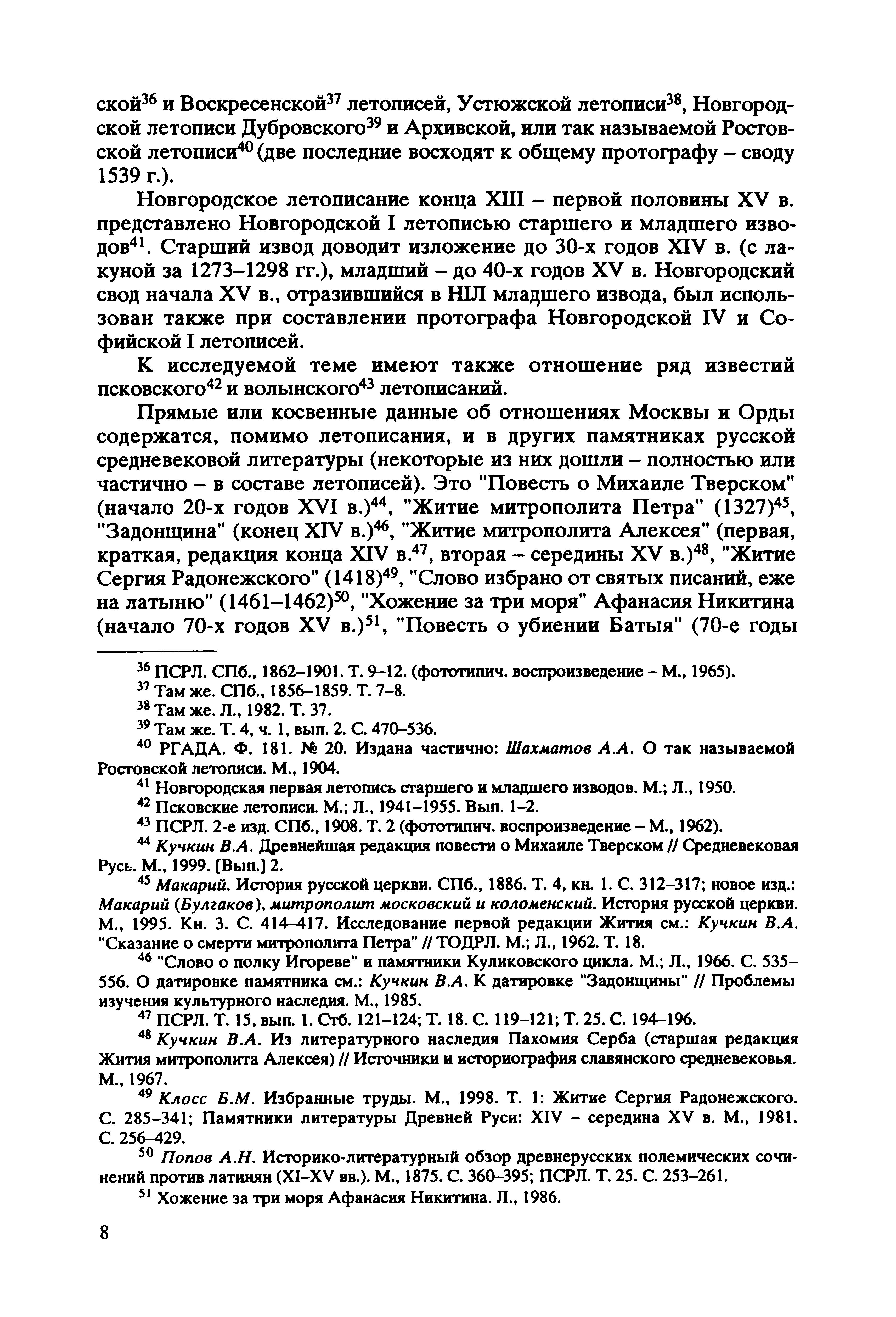 ской$^{36}$ и Воскресенской$^{37}$ летописей, Устюжской летописи$^{38}$, Новгородской летописи Дубровского$^{39}$ и Архивской, или так называемой Ростовской летописи$^{40}$ (две последние восходят к общему протографу – своду 1539 г.).

Новгородское летописание конца XIII – первой половины XV в. представлено Новгородской I летописью старшего и младшего изводов$^{41}$. Старший извод доводит изложение до 30-х годов XIV в. (с лакуной за 1273–1298 гг.), младший – до 40-х годов XV в. Новгородский свод начала XV в., отразившийся в НIЛ младшего извода, был использован также при составлении протографа Новгородской IV и Софийской I летописей.

К исследуемой теме имеют также отношение ряд известий псковского$^{42}$ и волынского$^{43}$ летописаний.

Прямые или косвенные данные об отношениях Москвы и Орды содержатся, помимо летописания, и в других памятниках русской средневековой литературы (некоторые из них дошли – полностью или частично – в составе летописей). Это "Повесть о Михаиле Тверском" (начало 20-х годов XVI в.)$^{44}$, "Житие митрополита Петра" (1327)$^{45}$, "Задонщина" (конец XIV в.)$^{46}$, "Житие митрополита Алексея" (первая, краткая, редакция конца XIV в.$^{47}$, вторая – середины XV в.)$^{48}$, "Житие Сергия Радонежского" (1418)$^{49}$, "Слово избрано от святых писаний, еже на латыню" (1461–1462)$^{50}$, "Хожение за три моря" Афанасия Никитина (начало 70-х годов XV в.)$^{51}$, "Повесть о убиении Батыя" (70-е годы

$^{36}$ ПСРЛ. СПб., 1862–1901. Т. 9–12. (фототипич. воспроизведение – М., 1965).

$^{37}$ Там же. СПб., 1856–1859. Т. 7–8.

$^{38}$ Там же. Л., 1982. Т. 37.

$^{39}$ Там же. Т. 4, ч. 1, вып. 2. С. 470–536.

$^{40}$ РГАДА. Ф. 181. № 20. Издана частично: Шахматов А.А. О так называемой Ростовской летописи. М., 1904.

$^{41}$ Новгородская первая летопись старшего и младшего изводов. М.; Л., 1950.

$^{42}$ Псковские летописи. М.; Л., 1941–1955. Вып. 1–2.

$^{43}$ ПСРЛ. 2-е изд. СПб., 1908. Т. 2 (фототипич. воспроизведение – М., 1962).

$^{44}$ Кучкин В.А. Древнейшая редакция повести о Михаиле Тверском // Средневековая Русь. М., 1999. [Вып.] 2.

$^{45}$ Макарий. История русской церкви. СПб., 1886. Т. 4, кн. 1. С. 312–317; новое изд.: Макарий (Булгаков), митрополит московский и коломенский. История русской церкви. М., 1995. Кн. 3. С. 414–417. Исследование первой редакции Жития см.: Кучкин В.А. "Сказание о смерти митрополита Петра" // ТОДРЛ. М.; Л., 1962. Т. 18.

$^{46}$ "Слово о полку Игореве" и памятники Куликовского цикла. М.; Л., 1966. С. 535–556. О датировке памятника см.: Кучкин В.А. К датировке "Задонщины" // Проблемы изучения культурного наследия. М., 1985.

$^{47}$ ПСРЛ. Т. 15, вып. 1. Стб. 121–124; Т. 18. С. 119–121; Т. 25. С. 194–196.

$^{48}$ Кучкин В.А. Из литературного наследия Пахомия Серба (старшая редакция Жития митрополита Алексея) // Источники и историография славянского средневековья. М., 1967.

$^{49}$ Клосс Б.М. Избранные труды. М., 1998. Т. 1: Житие Сергия Радонежского. С. 285–341; Памятники литературы Древней Руси: XIV – середина XV в. М., 1981. С. 256–429.

$^{50}$ Попов А.Н. Историко-литературный обзор древнерусских полемических сочинений против латинян (XI–XV вв.). М., 1875. С. 360–395; ПСРЛ. Т. 25. С. 253–261.

$^{51}$ Хожение за три моря Афанасия Никитина. Л., 1986.

8